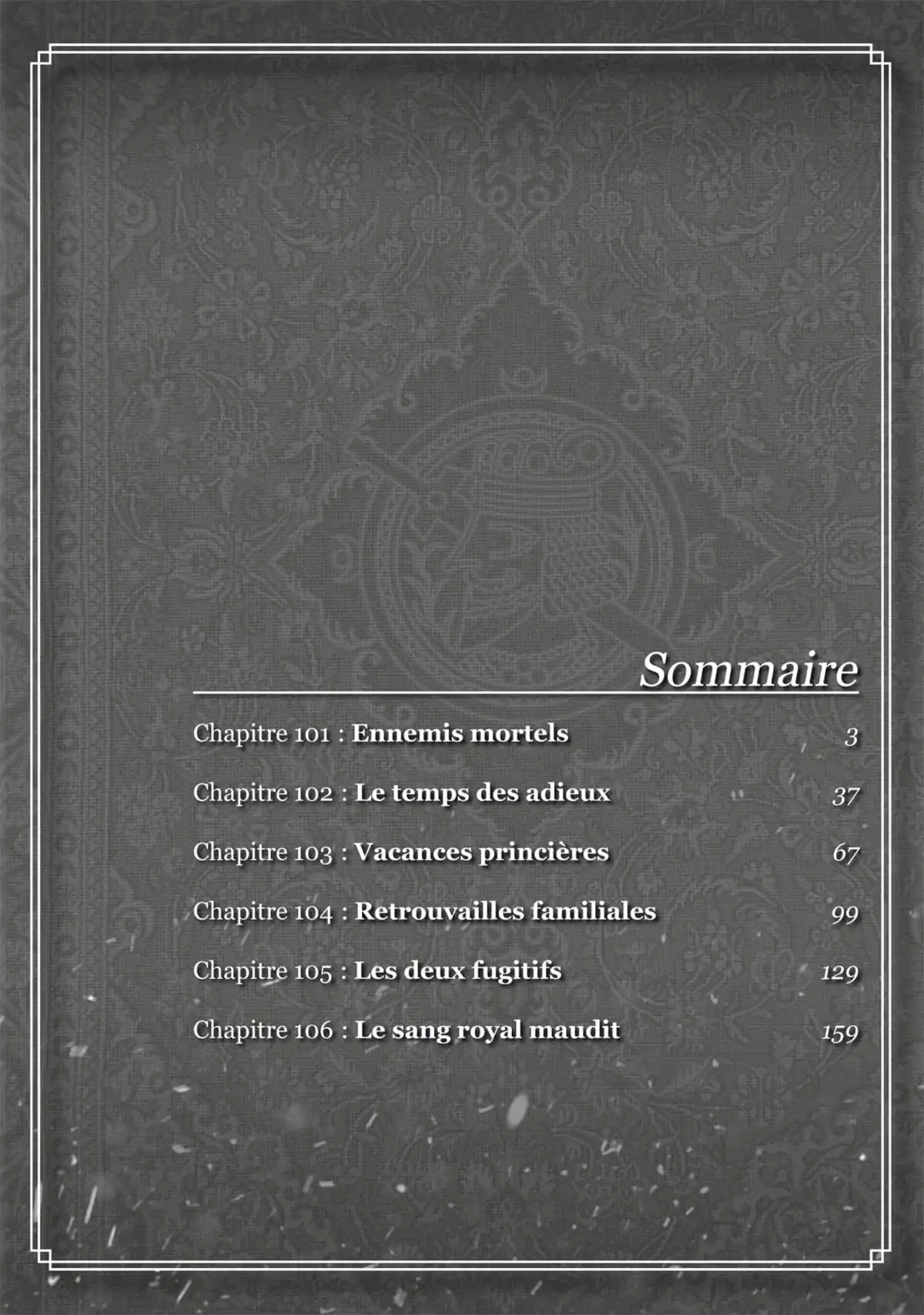 Sommaire

Chapitre 101 : Ennemis mortels 3

Chapitre 102 : Le temps des adieux 37

Chapitre 103 : Vacances princières 67

Chapitre 104 : Retrouvailles familiales 99

Chapitre 105 : Les deux fugitifs 129

Chapitre 106 : Le sang royal maudit 159